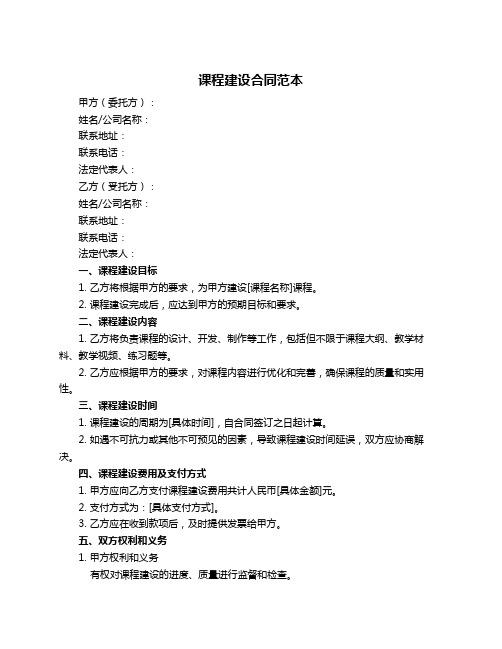 课程建设合同范本

甲方（委托方）：

姓名/公司名称：

联系地址：

联系电话：

法定代表人：

乙方（受托方）：

姓名/公司名称：

联系地址：

联系电话：

法定代表人：

一、课程建设目标

1. 乙方将根据甲方的要求，为甲方建设[课程名称]课程。

2. 课程建设完成后，应达到甲方的预期目标和要求。

二、课程建设内容

1. 乙方将负责课程的设计、开发、制作等工作，包括但不限于课程大纲、教学材料、教学视频、练习题等。

2. 乙方应根据甲方的要求，对课程内容进行优化和完善，确保课程的质量和实用性。

三、课程建设时间

1. 课程建设的周期为[具体时间]，自合同签订之日起计算。

2. 如遇不可抗力或其他不可预见的因素，导致课程建设时间延误，双方应协商解决。

四、课程建设费用及支付方式

1. 甲方应向乙方支付课程建设费用共计人民币[具体金额]元。

2. 支付方式为：[具体支付方式]。

3. 乙方应在收到款项后，及时提供发票给甲方。

五、双方权利和义务

1. 甲方权利和义务

有权对课程建设的进度、质量进行监督和检查。